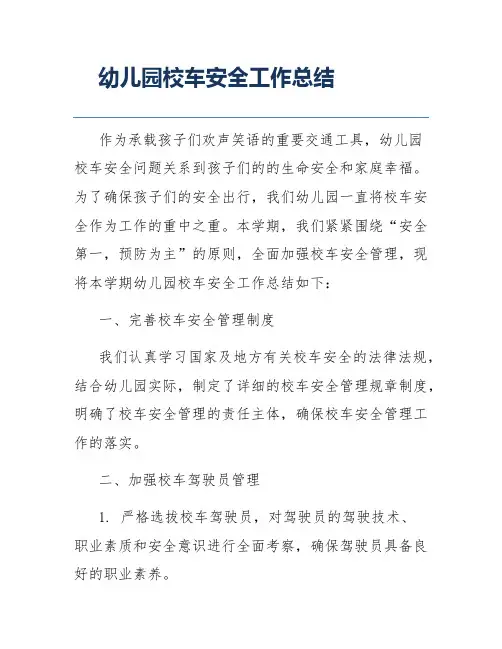 幼儿园校车安全工作总结

作为承载孩子们欢声笑语的重要交通工具，幼儿园校车安全问题关系到孩子们的的生命安全和家庭幸福。为了确保孩子们的安全出行，我们幼儿园一直将校车安全作为工作的重中之重。本学期，我们紧紧围绕“安全第一，预防为主”的原则，全面加强校车安全管理，现将本学期幼儿园校车安全工作总结如下：

一、完善校车安全管理制度

我们认真学习国家及地方有关校车安全的法律法规，结合幼儿园实际，制定了详细的校车安全管理规章制度，明确了校车安全管理的责任主体，确保校车安全管理工作的落实。

二、加强校车驾驶员管理

1. 严格选拔校车驾驶员，对驾驶员的驾驶技术、职业素质和安全意识进行全面考察，确保驾驶员具备良好的职业素养。